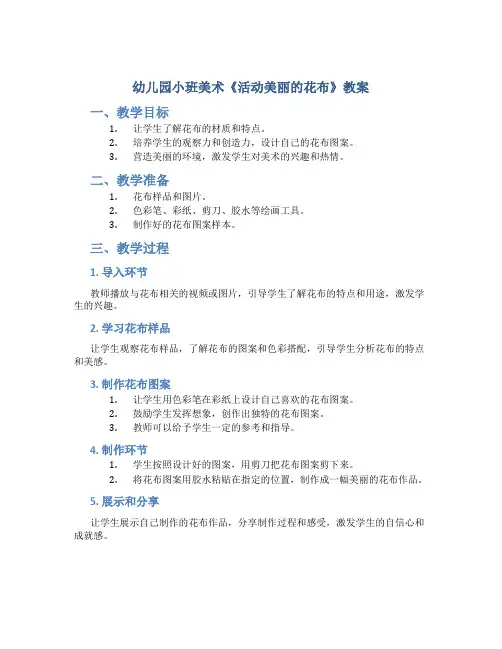 幼儿园小班美术《活动美丽的花布》教案

一、教学目标

1. 让学生了解花布的材质和特点。
2. 培养学生的观察力和创造力，设计自己的花布图案。
3. 营造美丽的环境，激发学生对美术的兴趣和热情。

二、教学准备

1. 花布样品和图片。
2. 色彩笔、彩纸、剪刀、胶水等绘画工具。
3. 制作好的花布图案样本。

三、教学过程

1. 导入环节

教师播放与花布相关的视频或图片，引导学生了解花布的特点和用途，激发学生的兴趣。

2. 学习花布样品

让学生观察花布样品，了解花布的图案和色彩搭配，引导学生分析花布的特点和美感。

3. 制作花布图案

1. 让学生用色彩笔在彩纸上设计自己喜欢的花布图案。
2. 鼓励学生发挥想象，创作出独特的花布图案。
3. 教师可以给予学生一定的参考和指导。

4. 制作环节

1. 学生按照设计好的图案，用剪刀把花布图案剪下来。
2. 将花布图案用胶水粘贴在指定的位置，制作成一幅美丽的花布作品。

5. 展示和分享

让学生展示自己制作的花布作品，分享制作过程和感受，激发学生的自信心和成就感。